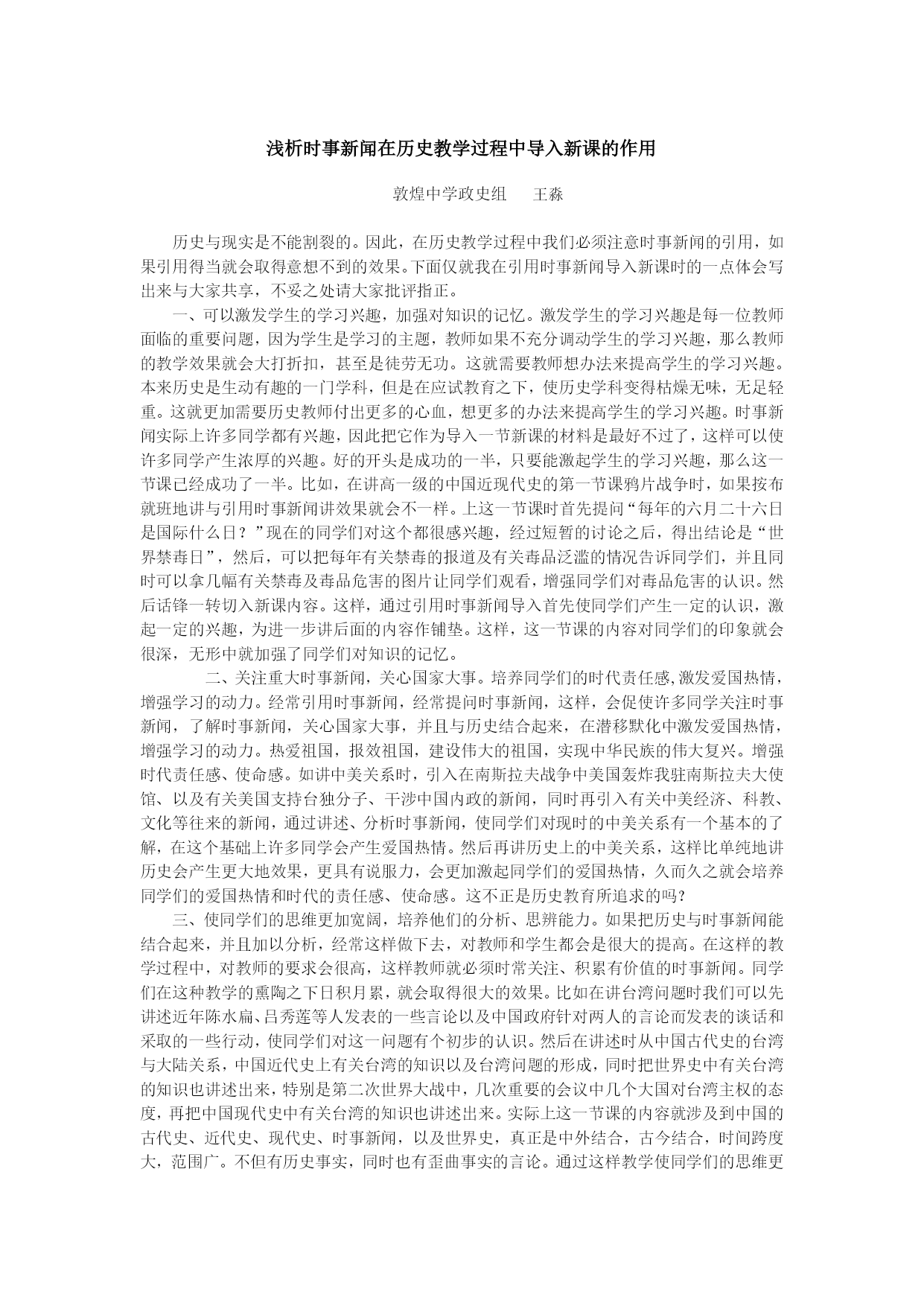 浅析时事新闻在历史教学过程中导入新课的作用

敦煌中学政史组　王淼

历史与现实是不能割裂的。因此，在历史教学过程中我们必须注意时事新闻的引用，如果引用得当就会取得意想不到的效果。下面仅就我在引用时事新闻导入新课时的一点体会写出来与大家共享，不妥之处请大家批评指正。

一、可以激发学生的学习兴趣，加强对知识的记忆。激发学生的学习兴趣是每一位教师面临的重要问题，因为学生是学习的主题，教师如果不充分调动学生的学习兴趣，那么教师的教学效果就会大打折扣，甚至是徒劳无功。这就需要教师想办法来提高学生的学习兴趣。本来历史是生动有趣的一门学科，但是在应试教育之下，使历史学科变得枯燥无味，无足轻重。这就更加需要历史教师付出更多的心血，想更多的办法来提高学生的学习兴趣。时事新闻实际上许多同学都有兴趣，因此把它作为导入一节新课的材料是最好不过了，这样可以使许多同学产生浓厚的兴趣。好的开头是成功的一半，只要能激起学生的学习兴趣，那么这一节课已经成功了一半。比如，在讲高一级的中国近现代史的第一节课鸦片战争时，如果按布就班地讲与引用时事新闻讲效果就会不一样。上这一节课时首先提问“每年的六月二十六日是国际什么日？”现在的同学们对这个都很感兴趣，经过短暂的讨论之后，得出结论是“世界禁毒日”，然后，可以把每年有关禁毒的报道及有关毒品泛滥的情况告诉同学们，并且同时可以拿几幅有关禁毒及毒品危害的图片让同学们观看，增强同学们对毒品危害的认识。然后话锋一转切入新课内容。这样，通过引用时事新闻导入首先使同学们产生一定的认识，激起一定的兴趣，为进一步讲后面的内容作铺垫。这样，这一节课的内容对同学们的印象就会很深，无形中就加强了同学们对知识的记忆。

二、关注重大时事新闻，关心国家大事。培养同学们的时代责任感,激发爱国热情，增强学习的动力。经常引用时事新闻，经常提问时事新闻，这样，会促使许多同学关注时事新闻，了解时事新闻，关心国家大事，并且与历史结合起来，在潜移默化中激发爱国热情，增强学习的动力。热爱祖国，报效祖国，建设伟大的祖国，实现中华民族的伟大复兴。增强时代责任感、使命感。如讲中美关系时，引入在南斯拉夫战争中美国轰炸我驻南斯拉夫大使馆、以及有关美国支持台独分子、干涉中国内政的新闻，同时再引入有关中美经济、科教、文化等往来的新闻，通过讲述、分析时事新闻，使同学们对现时的中美关系有一个基本的了解，在这个基础上许多同学会产生爱国热情。然后再讲历史上的中美关系，这样比单纯地讲历史会产生更大地效果，更具有说服力，会更加激起同学们的爱国热情，久而久之就会培养同学们的爱国热情和时代的责任感、使命感。这不正是历史教育所追求的吗？

三、使同学们的思维更加宽阔，培养他们的分析、思辨能力。如果把历史与时事新闻能结合起来，并且加以分析，经常这样做下去，对教师和学生都会是很大的提高。在这样的教学过程中，对教师的要求会很高，这样教师就必须时常关注、积累有价值的时事新闻。同学们在这种教学的熏陶之下日积月累，就会取得很大的效果。比如在讲台湾问题时我们可以先讲述近年陈水扁、吕秀莲等人发表的一些言论以及中国政府针对两人的言论而发表的谈话和采取的一些行动，使同学们对这一问题有个初步的认识。然后在讲述时从中国古代史的台湾与大陆关系，中国近代史上有关台湾的知识以及台湾问题的形成，同时把世界史中有关台湾的知识也讲述出来，特别是第二次世界大战中，几次重要的会议中几个大国对台湾主权的态度，再把中国现代史中有关台湾的知识也讲述出来。实际上这一节课的内容就涉及到中国的古代史、近代史、现代史、时事新闻，以及世界史，真正是中外结合，古今结合，时间跨度大，范围广。不但有历史事实，同时也有歪曲事实的言论。通过这样教学使同学们的思维更